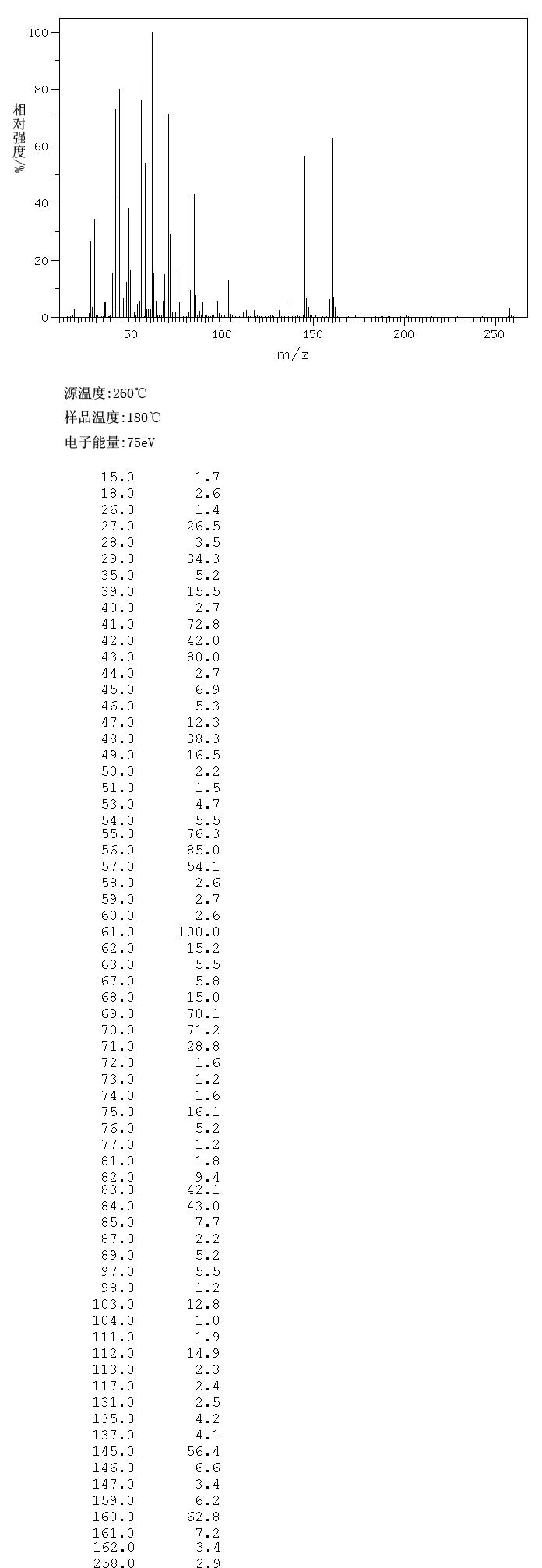 100
80
60
40
20
0
相对强度/%
50
100
150
200
250
m/z

源温度:260℃
样品温度:180℃
电子能量:75eV

| | |
|---|---|
| 15.0 | 1.7 |
| 18.0 | 2.6 |
| 26.0 | 1.4 |
| 27.0 | 26.5 |
| 28.0 | 3.5 |
| 29.0 | 34.3 |
| 35.0 | 5.2 |
| 39.0 | 15.5 |
| 40.0 | 2.7 |
| 41.0 | 72.8 |
| 42.0 | 42.0 |
| 43.0 | 80.0 |
| 44.0 | 2.7 |
| 45.0 | 6.9 |
| 46.0 | 5.3 |
| 47.0 | 12.3 |
| 48.0 | 38.3 |
| 49.0 | 16.5 |
| 50.0 | 2.2 |
| 51.0 | 1.5 |
| 53.0 | 4.7 |
| 54.0 | 5.5 |
| 55.0 | 76.3 |
| 56.0 | 85.0 |
| 57.0 | 54.1 |
| 58.0 | 2.6 |
| 59.0 | 2.7 |
| 60.0 | 2.6 |
| 61.0 | 100.0 |
| 62.0 | 15.2 |
| 63.0 | 5.5 |
| 67.0 | 5.8 |
| 68.0 | 15.0 |
| 69.0 | 70.1 |
| 70.0 | 71.2 |
| 71.0 | 28.8 |
| 72.0 | 1.6 |
| 73.0 | 1.2 |
| 74.0 | 1.6 |
| 75.0 | 16.1 |
| 76.0 | 5.2 |
| 77.0 | 1.2 |
| 81.0 | 1.8 |
| 82.0 | 9.4 |
| 83.0 | 42.1 |
| 84.0 | 43.0 |
| 85.0 | 7.7 |
| 87.0 | 2.2 |
| 89.0 | 5.2 |
| 97.0 | 5.5 |
| 98.0 | 1.2 |
| 103.0 | 12.8 |
| 104.0 | 1.0 |
| 111.0 | 1.9 |
| 112.0 | 14.9 |
| 113.0 | 2.3 |
| 117.0 | 2.4 |
| 131.0 | 2.5 |
| 135.0 | 4.2 |
| 137.0 | 4.1 |
| 145.0 | 56.4 |
| 146.0 | 6.6 |
| 147.0 | 3.4 |
| 159.0 | 6.2 |
| 160.0 | 62.8 |
| 161.0 | 7.2 |
| 162.0 | 3.4 |
| 258.0 | 2.9 |